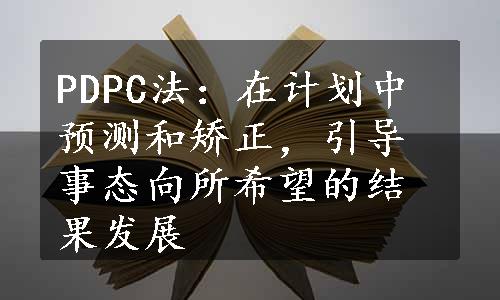 PDPC法：在计划中预测和矫正，引导事态向所希望的结果发展